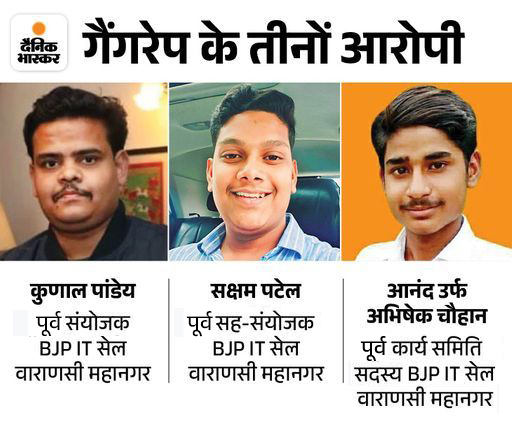 दैनिक भास्कर

गैंगरेप के तीनों आरोपी

कुणाल पांडेय
पूर्व संयोजक
BJP IT सेल
वाराणसी महानगर

सक्षम पटेल
पूर्व सह-संयोजक
BJP IT सेल
वाराणसी महानगर

आनंद उर्फ
अभिषेक चौहान
पूर्व कार्य समिति
सदस्य BJP IT सेल
वाराणसी महानगर